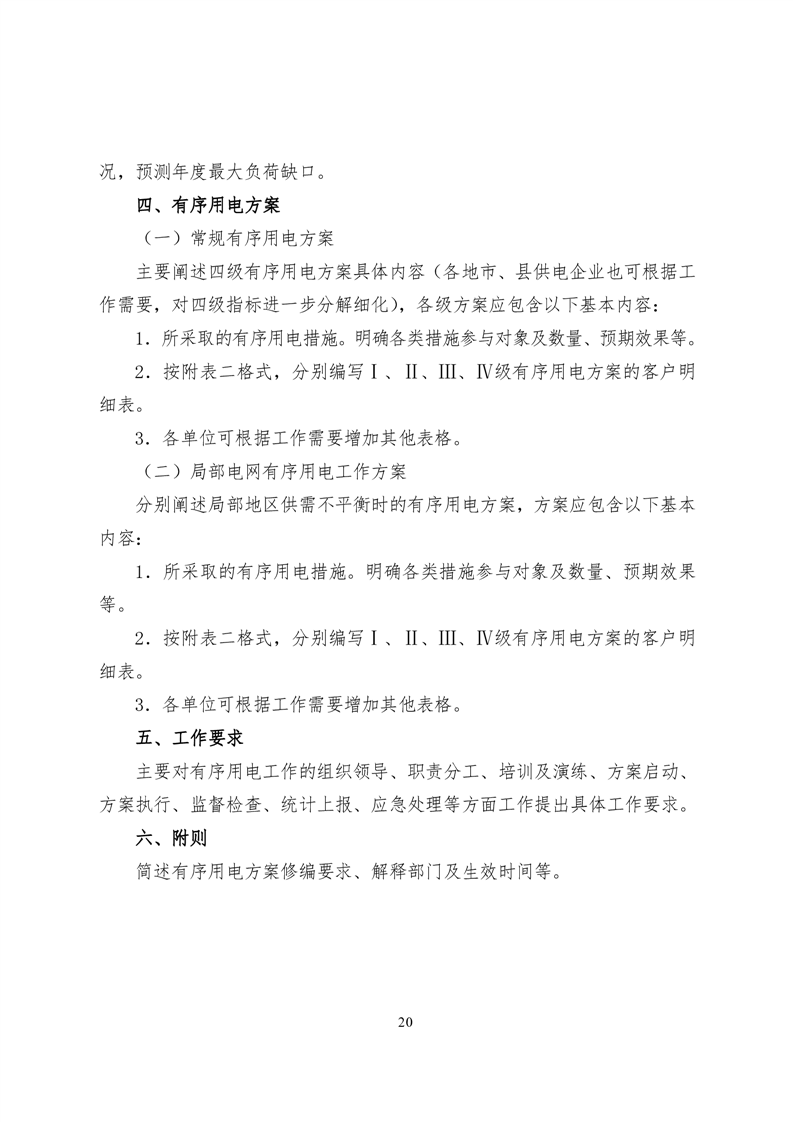 况，预测年度最大负荷缺口。

四、有序用电方案

（一）常规有序用电方案

主要阐述四级有序用电方案具体内容（各地市、县供电企业也可根据工作需要，对四级指标进一步分解细化），各级方案应包含以下基本内容：

1．所采取的有序用电措施。明确各类措施参与对象及数量、预期效果等。

2．按附表二格式，分别编写Ⅰ、Ⅱ、Ⅲ、Ⅳ级有序用电方案的客户明细表。

3．各单位可根据工作需要增加其他表格。

（二）局部电网有序用电工作方案

分别阐述局部地区供需不平衡时的有序用电方案，方案应包含以下基本内容：

1．所采取的有序用电措施。明确各类措施参与对象及数量、预期效果等。

2．按附表二格式，分别编写Ⅰ、Ⅱ、Ⅲ、Ⅳ级有序用电方案的客户明细表。

3．各单位可根据工作需要增加其他表格。

五、工作要求

主要对有序用电工作的组织领导、职责分工、培训及演练、方案启动、方案执行、监督检查、统计上报、应急处理等方面工作提出具体工作要求。

六、附则

简述有序用电方案修编要求、解释部门及生效时间等。

20